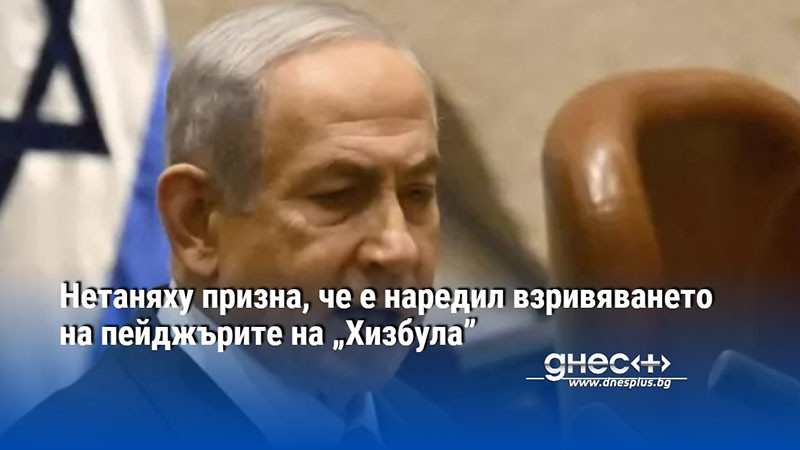 Нетаняху призна, че е наредил взривяването на пейджърите на „Хизбула"

днес+
www.dnesplus.bg